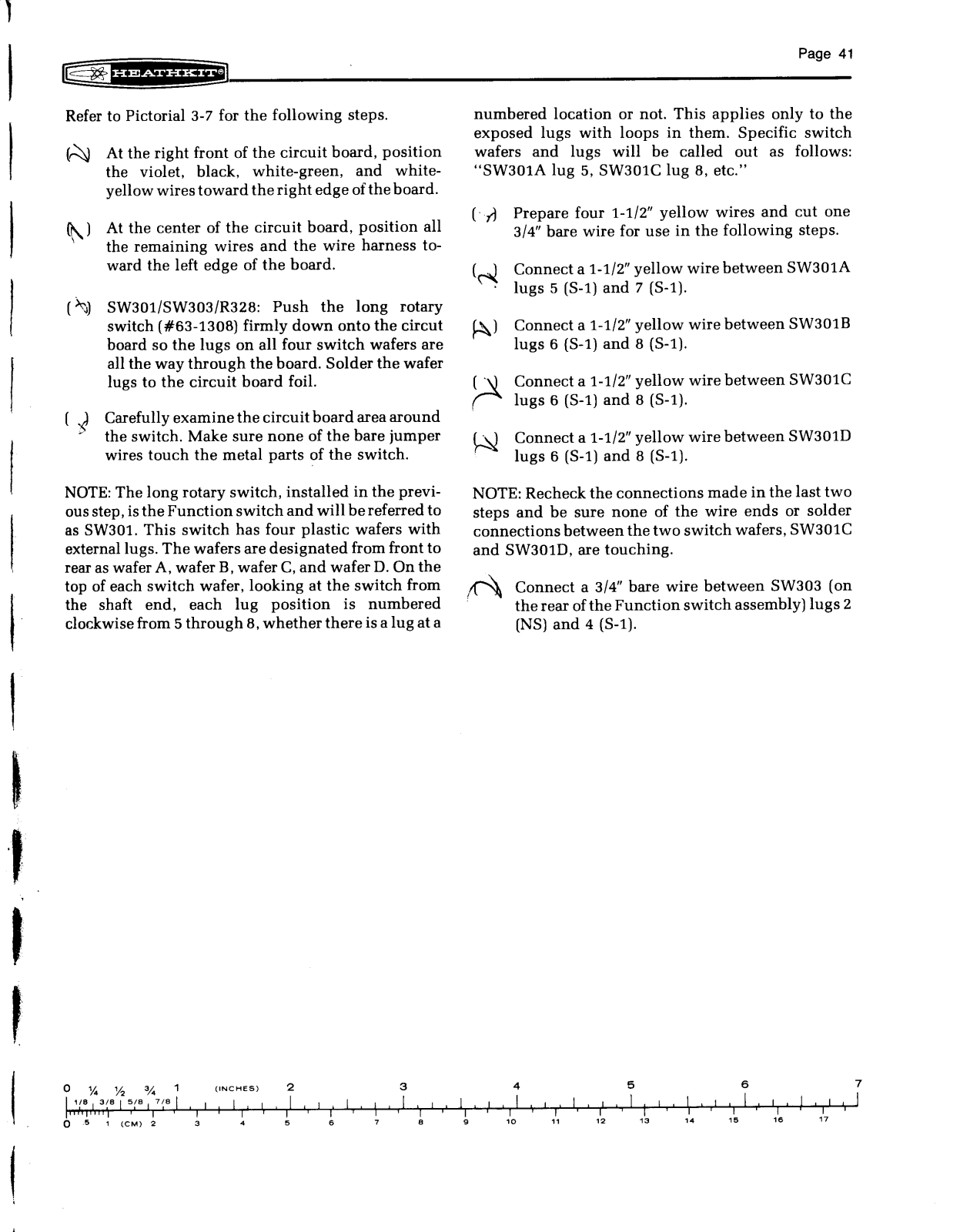 Page 41

HEATHKIT®

Refer to Pictorial 3-7 for the following steps.

( ) At the right front of the circuit board, position the violet, black, white-green, and white-yellow wires toward the right edge of the board.

( ) At the center of the circuit board, position all the remaining wires and the wire harness toward the left edge of the board.

( ) SW301/SW303/R328: Push the long rotary switch (#63-1308) firmly down onto the circut board so the lugs on all four switch wafers are all the way through the board. Solder the wafer lugs to the circuit board foil.

( ) Carefully examine the circuit board area around the switch. Make sure none of the bare jumper wires touch the metal parts of the switch.

NOTE: The long rotary switch, installed in the previous step, is the Function switch and will be referred to as SW301. This switch has four plastic wafers with external lugs. The wafers are designated from front to rear as wafer A, wafer B, wafer C, and wafer D. On the top of each switch wafer, looking at the switch from the shaft end, each lug position is numbered clockwise from 5 through 8, whether there is a lug at a numbered location or not. This applies only to the exposed lugs with loops in them. Specific switch wafers and lugs will be called out as follows: "SW301A lug 5, SW301C lug 8, etc."

( ) Prepare four 1-1/2" yellow wires and cut one 3/4" bare wire for use in the following steps.

( ) Connect a 1-1/2" yellow wire between SW301A lugs 5 (S-1) and 7 (S-1).

( ) Connect a 1-1/2" yellow wire between SW301B lugs 6 (S-1) and 8 (S-1).

( ) Connect a 1-1/2" yellow wire between SW301C lugs 6 (S-1) and 8 (S-1).

( ) Connect a 1-1/2" yellow wire between SW301D lugs 6 (S-1) and 8 (S-1).

NOTE: Recheck the connections made in the last two steps and be sure none of the wire ends or solder connections between the two switch wafers, SW301C and SW301D, are touching.

( ) Connect a 3/4" bare wire between SW303 (on the rear of the Function switch assembly) lugs 2 (NS) and 4 (S-1).

0 ¼ ½ ¾ 1 (INCHES) 2 3 4 5 6 7
1/8 3/8 5/8 7/8
0 .5 1 (CM) 2 3 4 5 6 7 8 9 10 11 12 13 14 15 16 17